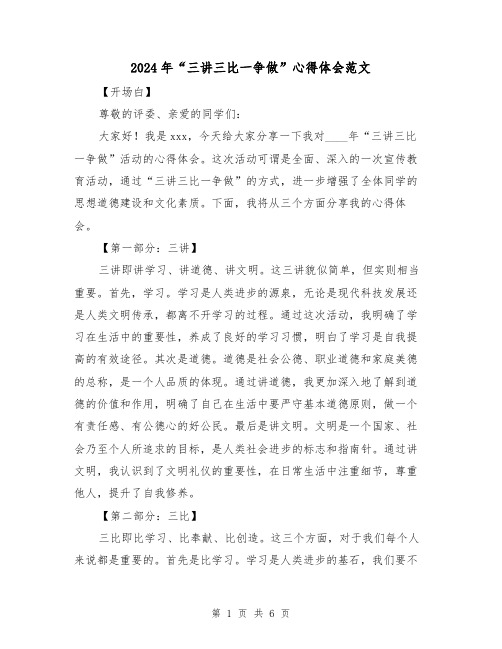 2024年“三讲三比一争做”心得体会范文

【开场白】

尊敬的评委、亲爱的同学们：

大家好！我是xxx，今天给大家分享一下我对____年“三讲三比一争做”活动的心得体会。这次活动可谓是全面、深入的一次宣传教育活动，通过“三讲三比一争做”的方式，进一步增强了全体同学的思想道德建设和文化素质。下面，我将从三个方面分享我的心得体会。

【第一部分：三讲】

三讲即讲学习、讲道德、讲文明。这三讲貌似简单，但实则相当重要。首先，学习。学习是人类进步的源泉，无论是现代科技发展还是人类文明传承，都离不开学习的过程。通过这次活动，我明确了学习在生活中的重要性，养成了良好的学习习惯，明白了学习是自我提高的有效途径。其次是道德。道德是社会公德、职业道德和家庭美德的总称，是一个人品质的体现。通过讲道德，我更加深入地了解到道德的价值和作用，明确了自己在生活中要严守基本道德原则，做一个有责任感、有公德心的好公民。最后是讲文明。文明是一个国家、社会乃至个人所追求的目标，是人类社会进步的标志和指南针。通过讲文明，我认识到了文明礼仪的重要性，在日常生活中注重细节，尊重他人，提升了自我修养。

【第二部分：三比】

三比即比学习、比奉献、比创造。这三个方面，对于我们每个人来说都是重要的。首先是比学习。学习是人类进步的基石，我们要不

第 1 页 共 6 页